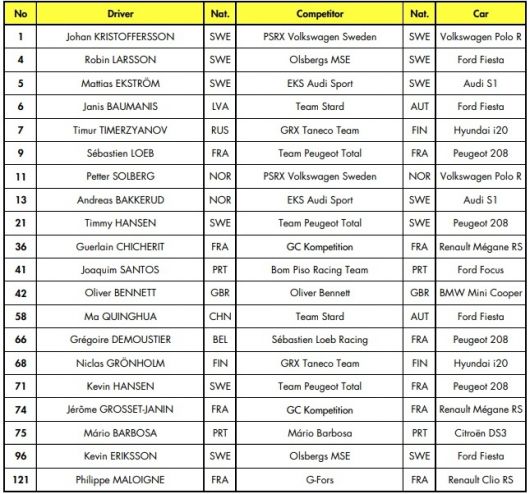 | No | Driver | Nat. | Competitor | Nat. | Car |
|---|---|---|---|---|---|
| 1 | Johan KRISTOFFERSSON | SWE | PSRX Volkswagen Sweden | SWE | Volkswagen Polo R |
| 4 | Robin LARSSON | SWE | Olsbergs MSE | SWE | Ford Fiesta |
| 5 | Mattias EKSTRÖM | SWE | EKS Audi Sport | SWE | Audi S1 |
| 6 | Janis BAUMANIS | LVA | Team Stard | AUT | Ford Fiesta |
| 7 | Timur TIMERZYANOV | RUS | GRX Taneco Team | FIN | Hyundai i20 |
| 9 | Sébastien LOEB | FRA | Team Peugeot Total | FRA | Peugeot 208 |
| 11 | Petter SOLBERG | NOR | PSRX Volkswagen Sweden | NOR | Volkswagen Polo R |
| 13 | Andreas BAKKERUD | NOR | EKS Audi Sport | SWE | Audi S1 |
| 21 | Timmy HANSEN | SWE | Team Peugeot Total | SWE | Peugeot 208 |
| 36 | Guerlain CHICHERIT | FRA | GC Kompetition | FRA | Renault Mégane RS |
| 41 | Joaquim SANTOS | PRT | Bom Piso Racing Team | PRT | Ford Focus |
| 42 | Oliver BENNETT | GBR | Oliver Bennett | GBR | BMW Mini Cooper |
| 58 | Ma QUINGHUA | CHN | Team Stard | AUT | Ford Fiesta |
| 66 | Grégoire DEMOUSTIER | BEL | Sébastien Loeb Racing | FRA | Peugeot 208 |
| 68 | Niclas GRÖNHOLM | FIN | GRX Taneco Team | FIN | Hyundai i20 |
| 71 | Kevin HANSEN | SWE | Team Peugeot Total | FRA | Peugeot 208 |
| 74 | Jérôme GROSSET-JANIN | FRA | GC Kompetition | FRA | Renault Mégane RS |
| 75 | Mário BARBOSA | PRT | Mário Barbosa | PRT | Citroën DS3 |
| 96 | Kevin ERIKSSON | SWE | Olsbergs MSE | SWE | Ford Fiesta |
| 121 | Philippe MALOIGNE | FRA | G-Fors | FRA | Renault Clio RS |